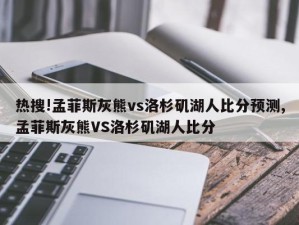 热搜!孟菲斯灰熊vs洛杉矶湖人比分预测,孟菲斯灰熊VS洛杉矶湖人比分